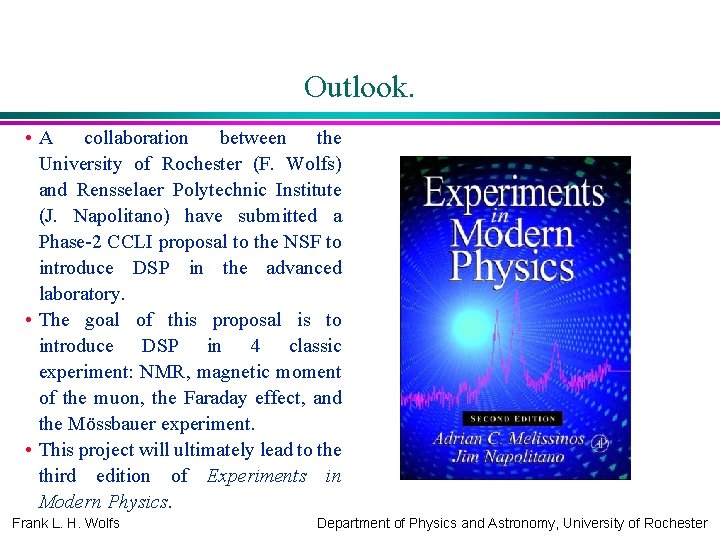 Outlook.

• A collaboration between the University of Rochester (F. Wolfs) and Rensselaer Polytechnic Institute (J. Napolitano) have submitted a Phase-2 CCLI proposal to the NSF to introduce DSP in the advanced laboratory.
• The goal of this proposal is to introduce DSP in 4 classic experiment: NMR, magnetic moment of the muon, the Faraday effect, and the Mössbauer experiment.
• This project will ultimately lead to the third edition of Experiments in Modern Physics.

Experiments in Modern Physics
SECOND EDITION
Adrian C. Melissinos
Jim Napolitano
AP

Frank L. H. Wolfs
Department of Physics and Astronomy, University of Rochester